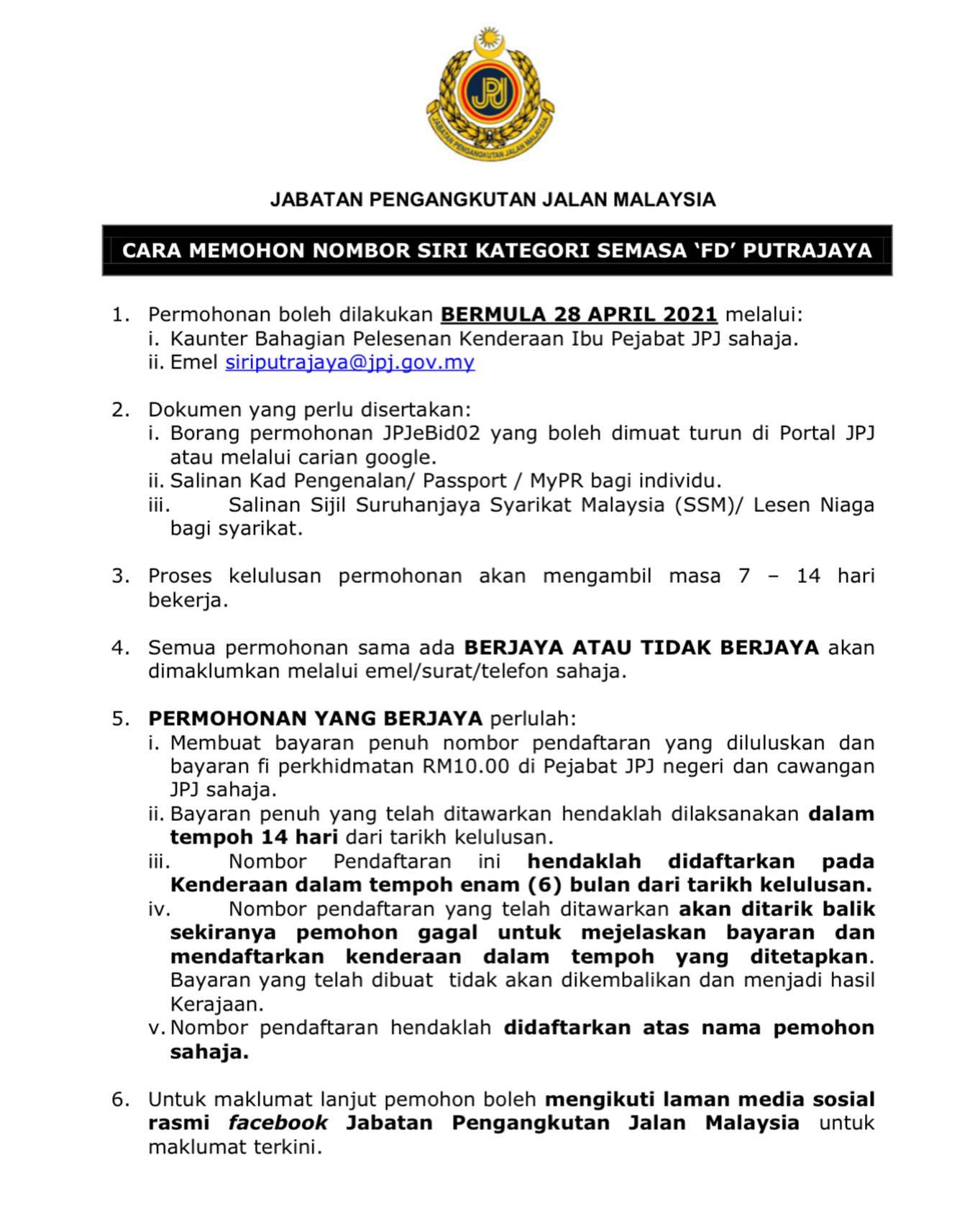 JPJ
JABATAN PENGANGKUTAN JALAN MALAYSIA

JABATAN PENGANGKUTAN JALAN MALAYSIA

CARA MEMOHON NOMBOR SIRI KATEGORI SEMASA 'FD' PUTRAJAYA

1. Permohonan boleh dilakukan BERMULA 28 APRIL 2021 melalui:
i. Kaunter Bahagian Pelesenan Kenderaan Ibu Pejabat JPJ sahaja.
ii. Emel siriputrajaya@jpj.gov.my

2. Dokumen yang perlu disertakan:
i. Borang permohonan JPJeBid02 yang boleh dimuat turun di Portal JPJ atau melalui carian google.
ii. Salinan Kad Pengenalan/ Passport / MyPR bagi individu.
iii. Salinan Sijil Suruhanjaya Syarikat Malaysia (SSM)/ Lesen Niaga bagi syarikat.

3. Proses kelulusan permohonan akan mengambil masa 7 – 14 hari bekerja.

4. Semua permohonan sama ada BERJAYA ATAU TIDAK BERJAYA akan dimaklumkan melalui emel/surat/telefon sahaja.

5. PERMOHONAN YANG BERJAYA perlulah:
i. Membuat bayaran penuh nombor pendaftaran yang diluluskan dan bayaran fi perkhidmatan RM10.00 di Pejabat JPJ negeri dan cawangan JPJ sahaja.
ii. Bayaran penuh yang telah ditawarkan hendaklah dilaksanakan dalam tempoh 14 hari dari tarikh kelulusan.
iii. Nombor Pendaftaran ini hendaklah didaftarkan pada Kenderaan dalam tempoh enam (6) bulan dari tarikh kelulusan.
iv. Nombor pendaftaran yang telah ditawarkan akan ditarik balik sekiranya pemohon gagal untuk mejelaskan bayaran dan mendaftarkan kenderaan dalam tempoh yang ditetapkan. Bayaran yang telah dibuat tidak akan dikembalikan dan menjadi hasil Kerajaan.
v. Nombor pendaftaran hendaklah didaftarkan atas nama pemohon sahaja.

6. Untuk maklumat lanjut pemohon boleh mengikuti laman media sosial rasmi facebook Jabatan Pengangkutan Jalan Malaysia untuk maklumat terkini.